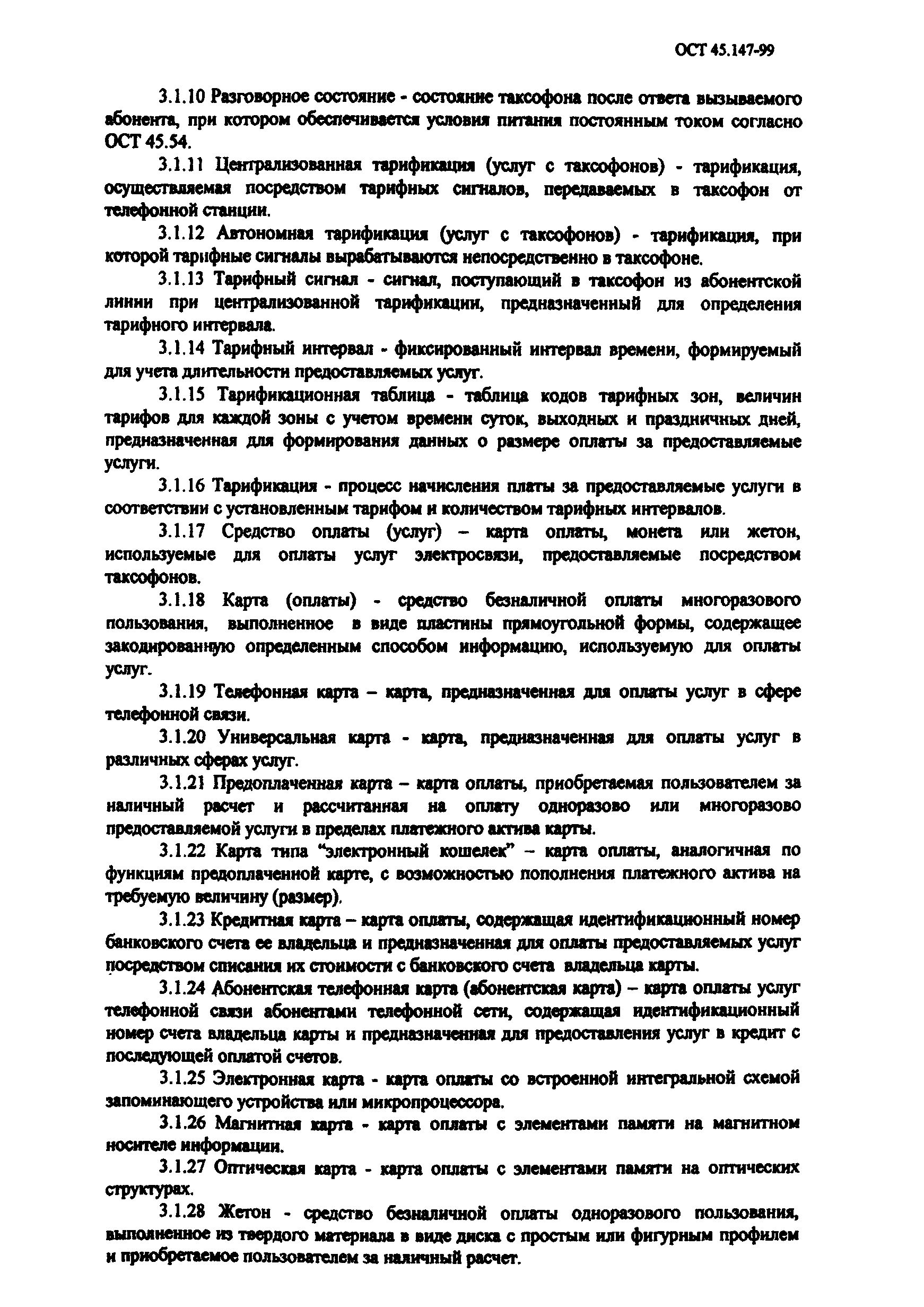 ОСТ 45.147-99

3.1.10 Разговорное состояние - состояние таксофона после ответа вызываемого абонента, при котором обеспечивается условия питания постоянным током согласно ОСТ 45.54.

3.1.11 Централизованная тарификация (услуг с таксофонов) - тарификация, осуществляемая посредством тарифных сигналов, передаваемых в таксофон от телефонной станции.

3.1.12 Автономная тарификация (услуг с таксофонов) - тарификация, при которой тарифные сигналы вырабатываются непосредственно в таксофоне.

3.1.13 Тарифный сигнал - сигнал, поступающий в таксофон из абонентской линии при централизованной тарификации, предназначенный для определения тарифного интервала.

3.1.14 Тарифный интервал - фиксированный интервал времени, формируемый для учета длительности предоставляемых услуг.

3.1.15 Тарификационная таблица - таблица кодов тарифных зон, величин тарифов для каждой зоны с учетом времени суток, выходных и праздничных дней, предназначенная для формирования данных о размере оплаты за предоставляемые услуги.

3.1.16 Тарификация - процесс начисления платы за предоставляемые услуги в соответствии с установленным тарифом и количеством тарифных интервалов.

3.1.17 Средство оплаты (услуг) – карта оплаты, монета или жетон, используемые для оплаты услуг электросвязи, предоставляемые посредством таксофонов.

3.1.18 Карта (оплаты) - средство безналичной оплаты многоразового пользования, выполненное в виде пластины прямоугольной формы, содержащее закодированную определенным способом информацию, используемую для оплаты услуг.

3.1.19 Телефонная карта – карта, предназначенная для оплаты услуг в сфере телефонной связи.

3.1.20 Универсальная карта - карта, предназначенная для оплаты услуг в различных сферах услуг.

3.1.21 Предоплаченная карта – карта оплаты, приобретаемая пользователем за наличный расчет и рассчитанная на оплату одноразово или многоразово предоставляемой услуги в пределах платежного актива карты.

3.1.22 Карта типа “электронный кошелек” – карта оплаты, аналогичная по функциям предоплаченной карте, с возможностью пополнения платежного актива на требуемую величину (размер).

3.1.23 Кредитная карта – карта оплаты, содержащая идентификационный номер банковского счета ее владельца и предназначенная для оплаты предоставляемых услуг посредством списания их стоимости с банковского счета владельца карты.

3.1.24 Абонентская телефонная карта (абонентская карта) – карта оплаты услуг телефонной связи абонентами телефонной сети, содержащая идентификационный номер счета владельца карты и предназначенная для предоставления услуг в кредит с последующей оплатой счетов.

3.1.25 Электронная карта - карта оплаты со встроенной интегральной схемой запоминающего устройства или микропроцессора.

3.1.26 Магнитная карта - карта оплаты с элементами памяти на магнитном носителе информации.

3.1.27 Оптическая карта - карта оплаты с элементами памяти на оптических структурах.

3.1.28 Жетон - средство безналичной оплаты одноразового пользования, выполненное из твердого материала в виде диска с простым или фигурным профилем и приобретаемое пользователем за наличный расчет.